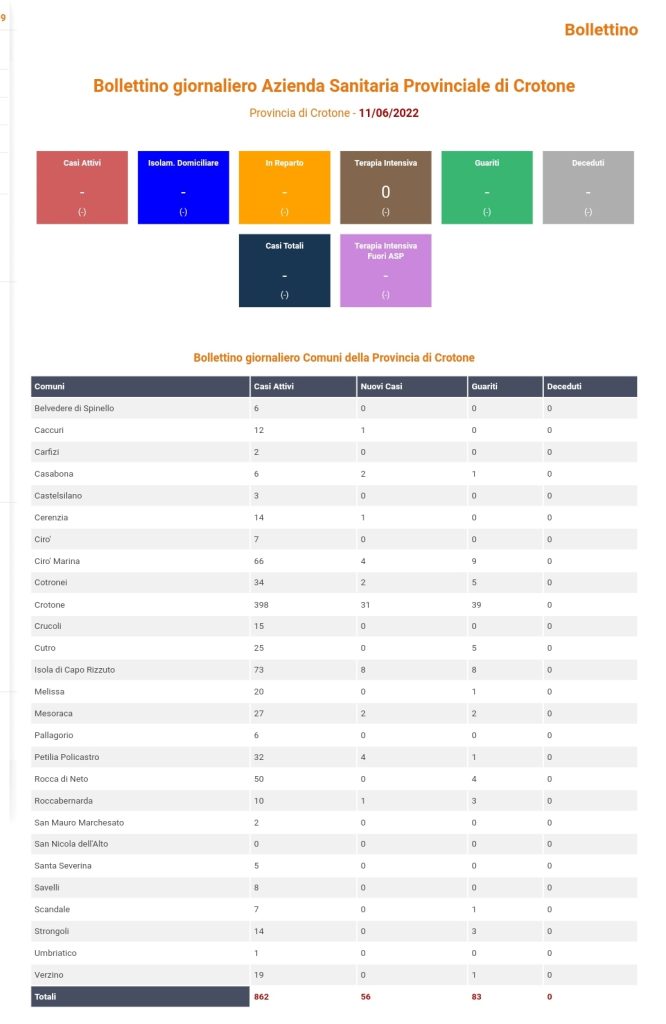 9

Bollettino

Bollettino giornaliero Azienda Sanitaria Provinciale di Crotone

Provincia di Crotone - 11/06/2022

Casi Attivi
-
(-)

Isolam. Domiciliare
-
(-)

In Reparto
-
(-)

Terapia Intensiva
0
(-)

Guariti
-
(-)

Deceduti
-
(-)

Casi Totali
-
(-)

Terapia Intensiva Fuori ASP
-
(-)

Bollettino giornaliero Comuni della Provincia di Crotone

| Comuni | Casi Attivi | Nuovi Casi | Guariti | Deceduti |
|---|---|---|---|---|
| Belvedere di Spinello | 6 | 0 | 0 | 0 |
| Caccuri | 12 | 1 | 0 | 0 |
| Carfizi | 2 | 0 | 0 | 0 |
| Casabona | 6 | 2 | 1 | 0 |
| Castelsilano | 3 | 0 | 0 | 0 |
| Cerenzia | 14 | 1 | 0 | 0 |
| Ciro' | 7 | 0 | 0 | 0 |
| Ciro' Marina | 66 | 4 | 9 | 0 |
| Cotronei | 34 | 2 | 5 | 0 |
| Crotone | 398 | 31 | 39 | 0 |
| Crucoli | 15 | 0 | 0 | 0 |
| Cutro | 25 | 0 | 5 | 0 |
| Isola di Capo Rizzuto | 73 | 8 | 8 | 0 |
| Melissa | 20 | 0 | 1 | 0 |
| Mesoraca | 27 | 2 | 2 | 0 |
| Pallagorio | 6 | 0 | 0 | 0 |
| Petilia Policastro | 32 | 4 | 1 | 0 |
| Rocca di Neto | 50 | 0 | 4 | 0 |
| Roccabernarda | 10 | 1 | 3 | 0 |
| San Mauro Marchesato | 2 | 0 | 0 | 0 |
| San Nicola dell'Alto | 0 | 0 | 0 | 0 |
| Santa Severina | 5 | 0 | 0 | 0 |
| Savelli | 8 | 0 | 0 | 0 |
| Scandale | 7 | 0 | 1 | 0 |
| Strongoli | 14 | 0 | 3 | 0 |
| Umbriatico | 1 | 0 | 0 | 0 |
| Verzino | 19 | 0 | 1 | 0 |
| Totali | 862 | 56 | 83 | 0 |